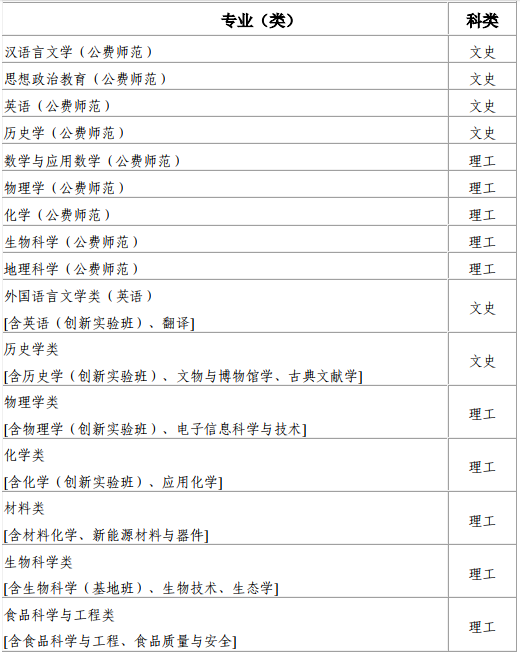 | 专业（类） | 科类 |
|---|---|
| 汉语言文学（公费师范） | 文史 |
| 思想政治教育（公费师范） | 文史 |
| 英语（公费师范） | 文史 |
| 历史学（公费师范） | 文史 |
| 数学与应用数学（公费师范） | 理工 |
| 物理学（公费师范） | 理工 |
| 化学（公费师范） | 理工 |
| 生物科学（公费师范） | 理工 |
| 地理科学（公费师范） | 理工 |
| 外国语言文学类（英语） [含英语（创新实验班）、翻译] | 文史 |
| 历史学类 [含历史学（创新实验班）、文物与博物馆学、古典文献学] | 文史 |
| 物理学类 [含物理学（创新实验班）、电子信息科学与技术] | 理工 |
| 化学类 [含化学（创新实验班）、应用化学] | 理工 |
| 材料类 [含材料化学、新能源材料与器件] | 理工 |
| 生物科学类 [含生物科学（基地班）、生物技术、生态学] | 理工 |
| 食品科学与工程类 [含食品科学与工程、食品质量与安全] | 理工 |